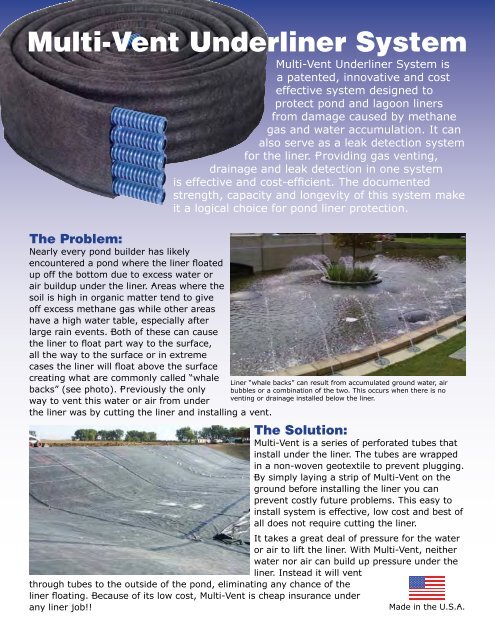 Multi-Vent Underliner System

Multi-Vent Underliner System is a patented, innovative and cost effective system designed to protect pond and lagoon liners from damage caused by methane gas and water accumulation. It can also serve as a leak detection system for the liner. Providing gas venting, drainage and leak detection in one system is effective and cost-efficient. The documented strength, capacity and longevity of this system make it a logical choice for pond liner protection.

The Problem:
Nearly every pond builder has likely encountered a pond where the liner floated up off the bottom due to excess water or air buildup under the liner. Areas where the soil is high in organic matter tend to give off excess methane gas while other areas have a high water table, especially after large rain events. Both of these can cause the liner to float part way to the surface, all the way to the surface or in extreme cases the liner will float above the surface creating what are commonly called "whale backs" (see photo). Previously the only way to vent this water or air from under the liner was by cutting the liner and installing a vent.

Liner "whale backs" can result from accumulated ground water, air bubbles or a combination of the two. This occurs when there is no venting or drainage installed below the liner.

The Solution:
Multi-Vent is a series of perforated tubes that install under the liner. The tubes are wrapped in a non-woven geotextile to prevent plugging. By simply laying a strip of Multi-Vent on the ground before installing the liner you can prevent costly future problems. This easy to install system is effective, low cost and best of all does not require cutting the liner.

It takes a great deal of pressure for the water or air to lift the liner. With Multi-Vent, neither water nor air can build up pressure under the liner. Instead it will vent through tubes to the outside of the pond, eliminating any chance of the liner floating. Because of its low cost, Multi-Vent is cheap insurance under any liner job!!

Made in the U.S.A.